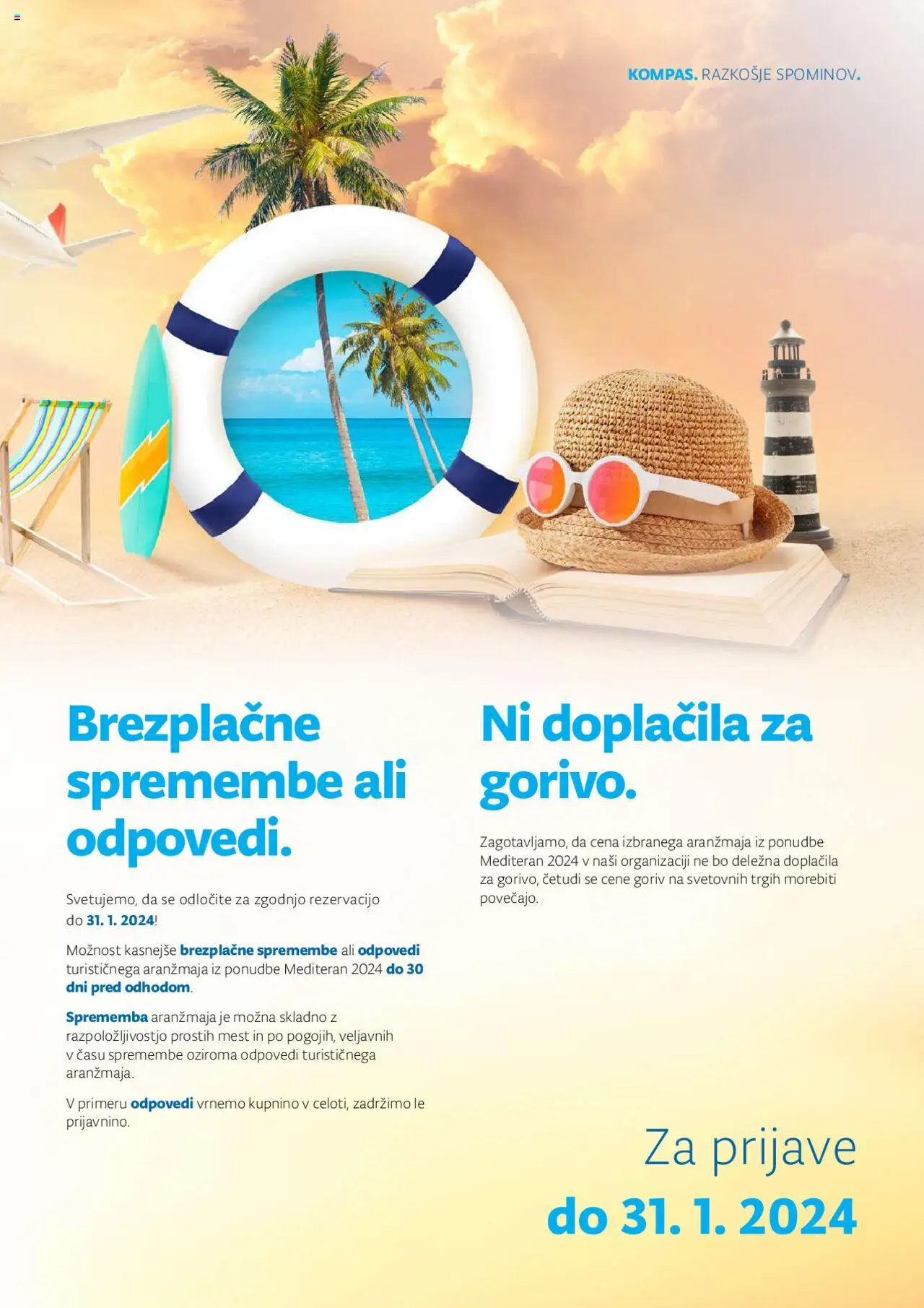 KOMPAS. RAZKOŠJE SPOMINOV.

Brezplačne spremembe ali odpovedi.

Svetujemo, da se odločite za zgodnjo rezervacijo do 31. 1. 2024!

Možnost kasnejše brezplačne spremembe ali odpovedi turističnega aranžmaja iz ponudbe Mediteran 2024 do 30 dni pred odhodom.

Sprememba aranžmaja je možna skladno z razpoložljivostjo prostih mest in po pogojih, veljavnih v času spremembe oziroma odpovedi turističnega aranžmaja.

V primeru odpovedi vrnemo kupnino v celoti, zadržimo le prijavnino.

Ni doplačila za gorivo.

Zagotavljamo, da cena izbranega aranžmaja iz ponudbe Mediteran 2024 v naši organizaciji ne bo deležna doplačila za gorivo, četudi se cene goriv na svetovnih trgih morebiti povečajo.

Za prijave
do 31. 1. 2024